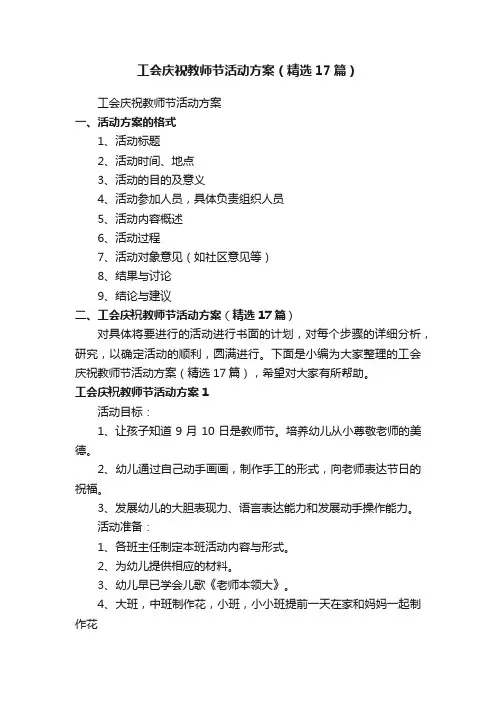 工会庆祝教师节活动方案（精选17篇）

工会庆祝教师节活动方案

一、活动方案的格式

1、活动标题

2、活动时间、地点

3、活动的目的及意义

4、活动参加人员，具体负责组织人员

5、活动内容概述

6、活动过程

7、活动对象意见（如社区意见等）

8、结果与讨论

9、结论与建议

二、工会庆祝教师节活动方案（精选17篇）

对具体将要进行的活动进行书面的计划，对每个步骤的详细分析，研究，以确定活动的顺利，圆满进行。下面是小编为大家整理的工会庆祝教师节活动方案（精选17篇），希望对大家有所帮助。

工会庆祝教师节活动方案1

活动目标：

1、让孩子知道9月10日是教师节。培养幼儿从小尊敬老师的美德。

2、幼儿通过自己动手画画，制作手工的形式，向老师表达节日的祝福。

3、发展幼儿的大胆表现力、语言表达能力和发展动手操作能力。

活动准备：

1、各班主任制定本班活动内容与形式。

2、为幼儿提供相应的材料。

3、幼儿早已学会儿歌《老师本领大》。

4、大班，中班制作花，小班，小小班提前一天在家和妈妈一起制作花